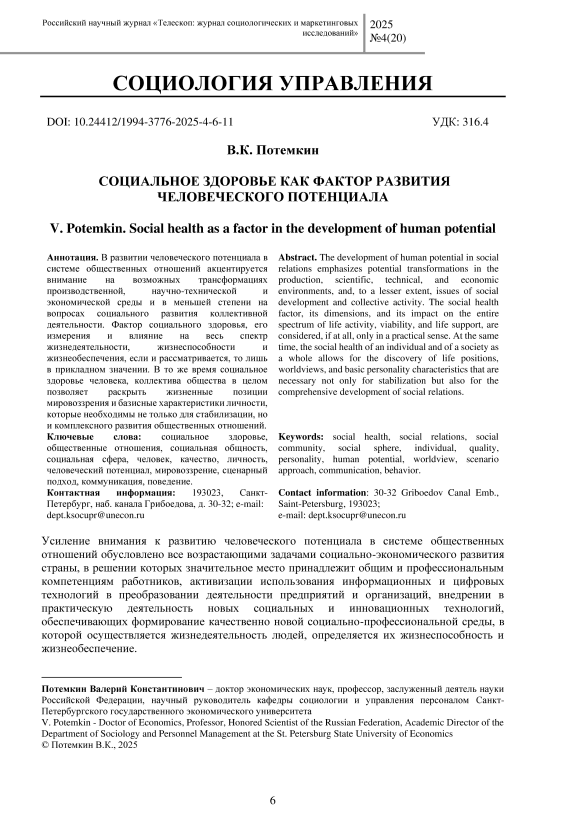 Российский научный журнал «Телескоп: журнал социологических и маркетинговых исследований»

2025
№4(20)

СОЦИОЛОГИЯ УПРАВЛЕНИЯ

DOI: 10.24412/1994-3776-2025-4-6-11

УДК: 316.4

В.К. Потемкин

СОЦИАЛЬНОЕ ЗДОРОВЬЕ КАК ФАКТОР РАЗВИТИЯ ЧЕЛОВЕЧЕСКОГО ПОТЕНЦИАЛА

V. Potemkin. Social health as a factor in the development of human potential

Аннотация. В развитии человеческого потенциала в системе общественных отношений акцентируется внимание на возможных трансформациях производственной, научно-технической и экономической среды и в меньшей степени на вопросах социального развития коллективной деятельности. Фактор социального здоровья, его измерения и влияние на весь спектр жизнедеятельности, жизнеспособности и жизнеобеспечения, если и рассматривается, то лишь в прикладном значении. В то же время социальное здоровье человека, коллектива общества в целом позволяет раскрыть жизненные позиции мировоззрения и базисные характеристики личности, которые необходимы не только для стабилизации, но и комплексного развития общественных отношений.

Ключевые слова: социальное здоровье, общественные отношения, социальная общность, социальная сфера, человек, качество, личность, человеческий потенциал, мировоззрение, сценарный подход, коммуникация, поведение.

Контактная информация: 193023, Санкт-Петербург, наб. канала Грибоедова, д. 30-32; e-mail: dept.ksocupr@unecon.ru

Abstract. The development of human potential in social relations emphasizes potential transformations in the production, scientific, technical, and economic environments, and, to a lesser extent, issues of social development and collective activity. The social health factor, its dimensions, and its impact on the entire spectrum of life activity, viability, and life support, are considered, if at all, only in a practical sense. At the same time, the social health of an individual and of a society as a whole allows for the discovery of life positions, worldviews, and basic personality characteristics that are necessary not only for stabilization but also for the comprehensive development of social relations.

Keywords: social health, social relations, social community, social sphere, individual, quality, personality, human potential, worldview, scenario approach, communication, behavior.

Contact information: 30-32 Griboedov Canal Emb., Saint-Petersburg, 193023; e-mail: dept.ksocupr@unecon.ru

Усиление внимания к развитию человеческого потенциала в системе общественных отношений обусловлено все возрастающими задачами социально-экономического развития страны, в решении которых значительное место принадлежит общим и профессиональным компетенциям работников, активизации использования информационных и цифровых технологий в преобразовании деятельности предприятий и организаций, внедрении в практическую деятельность новых социальных и инновационных технологий, обеспечивающих формирование качественно новой социально-профессиональной среды, в которой осуществляется жизнедеятельность людей, определяется их жизнеспособность и жизнеобеспечение.

Потемкин Валерий Константинович – доктор экономических наук, профессор, заслуженный деятель науки Российской Федерации, научный руководитель кафедры социологии и управления персоналом Санкт-Петербургского государственного экономического университета
V. Potemkin - Doctor of Economics, Professor, Honored Scientist of the Russian Federation, Academic Director of the Department of Sociology and Personnel Management at the St. Petersburg State University of Economics
© Потемкин В.К., 2025

6